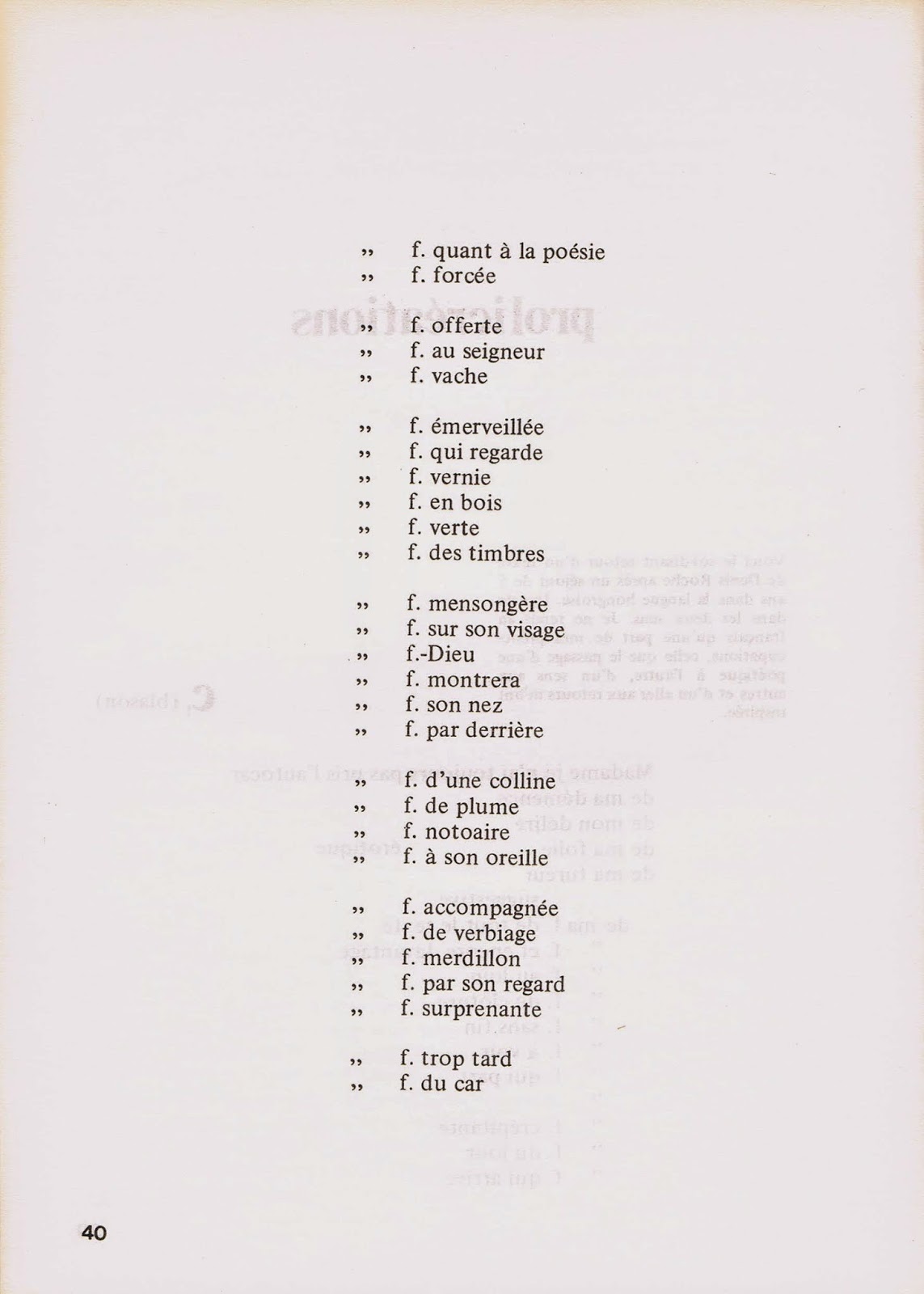 „ f. quant à la poésie
„ f. forcée

„ f. offerte
„ f. au seigneur
„ f. vache

„ f. émerveillée
„ f. qui regarde
„ f. vernie
„ f. en bois
„ f. verte
„ f. des timbres

„ f. mensongère
„ f. sur son visage
„ f.-Dieu
„ f. montrera
„ f. son nez
„ f. par derrière

„ f. d'une colline
„ f. de plume
„ f. notoaire
„ f. à son oreille

„ f. accompagnée
„ f. de verbiage
„ f. merdillon
„ f. par son regard
„ f. surprenante

„ f. trop tard
„ f. du car

40